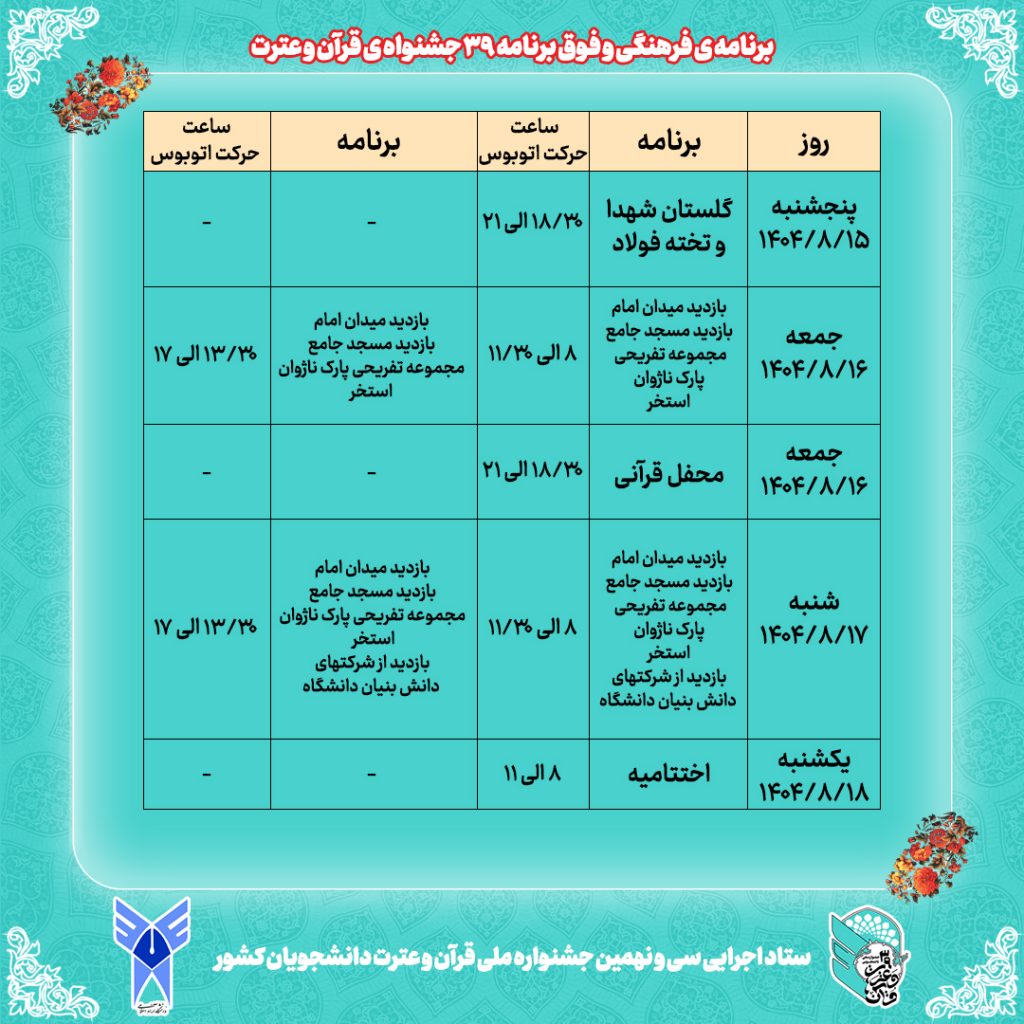 برنامه ی فرهنگی و فوق برنامه ۳۹ جشنواه ی قرآن و عترت

| روز | برنامه | ساعت حرکت اتوبوس | برنامه | ساعت حرکت اتوبوس |
|---|---|---|---|---|
| پنجشنبه ۱۴۰۴/۸/۱۵ | گلستان شهدا و تخته فولاد | ۱۸/۳۰ الی ۲۱ | - | - |
| جمعه ۱۴۰۴/۸/۱۶ | بازدید میدان امام بازدید مسجد جامع مجموعه تفریحی پارک ناژوان استخر | ۸ الی ۱۱/۳۰ | بازدید میدان امام بازدید مسجد جامع مجموعه تفریحی پارک ناژوان استخر | ۱۳/۳۰ الی ۱۷ |
| جمعه ۱۴۰۴/۸/۱۶ | محفل قرآنی | ۱۸/۳۰ الی ۲۱ | - | - |
| شنبه ۱۴۰۴/۸/۱۷ | بازدید میدان امام بازدید مسجد جامع مجموعه تفریحی پارک ناژوان استخر بازدید از شرکتهای دانش بنیان دانشگاه | ۸ الی ۱۱/۳۰ | بازدید میدان امام بازدید مسجد جامع مجموعه تفریحی پارک ناژوان استخر بازدید از شرکتهای دانش بنیان دانشگاه | ۱۳/۳۰ الی ۱۷ |
| یکشنبه ۱۴۰۴/۸/۱۸ | اختتامیه | ۸ الی ۱۱ | - | - |

ستاد اجرایی سی و نهمین جشنواره ملی قرآن و عترت دانشجویان کشور